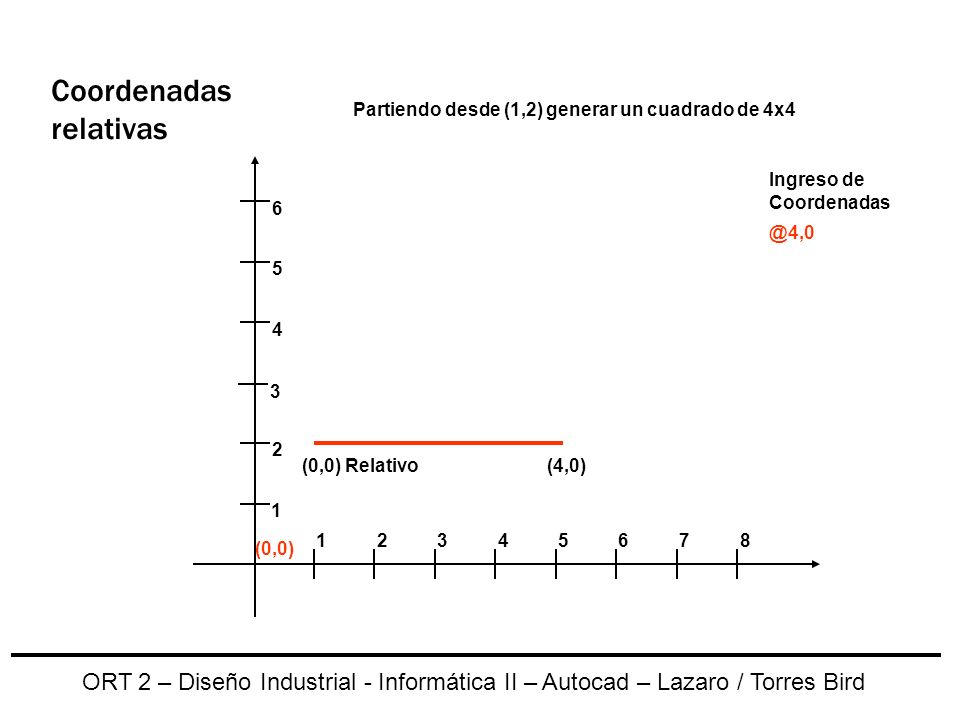 Coordenadas relativas

Partiendo desde (1,2) generar un cuadrado de 4x4

Ingreso de Coordenadas
@4,0

6
5
4
3
2
1
(0,0) Relativo
(4,0)
(0,0)
1 2 3 4 5 6 7 8

ORT 2 – Diseño Industrial - Informática II – Autocad – Lazaro / Torres Bird